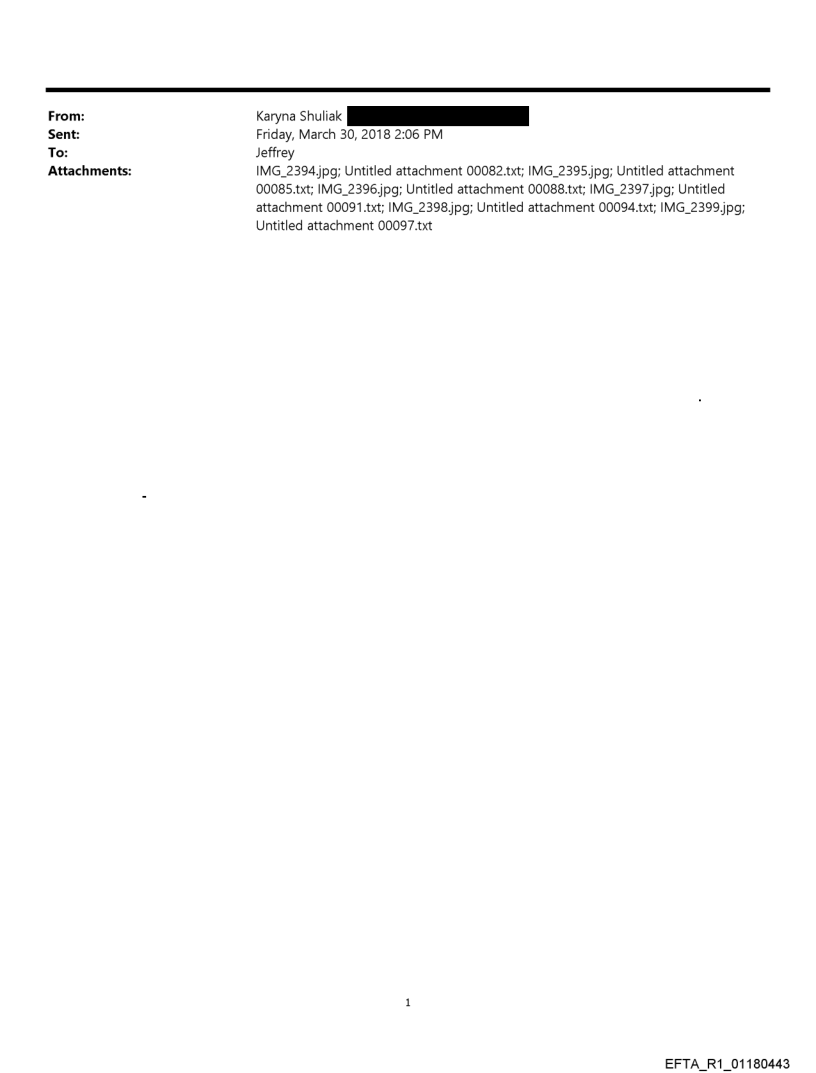 From: Karyna Shuliak
Sent: Friday, March 30, 2018 2:06 PM
To: Jeffrey
Attachments: IMG_2394.jpg; Untitled attachment 00082.txt; IMG_2395.jpg; Untitled attachment 00085.txt; IMG_2396.jpg; Untitled attachment 00088.txt; IMG_2397.jpg; Untitled attachment 00091.txt; IMG_2398.jpg; Untitled attachment 00094.txt; IMG_2399.jpg; Untitled attachment 00097.txt

1

EFTA_R1_01180443